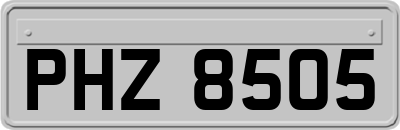 PHZ 8505